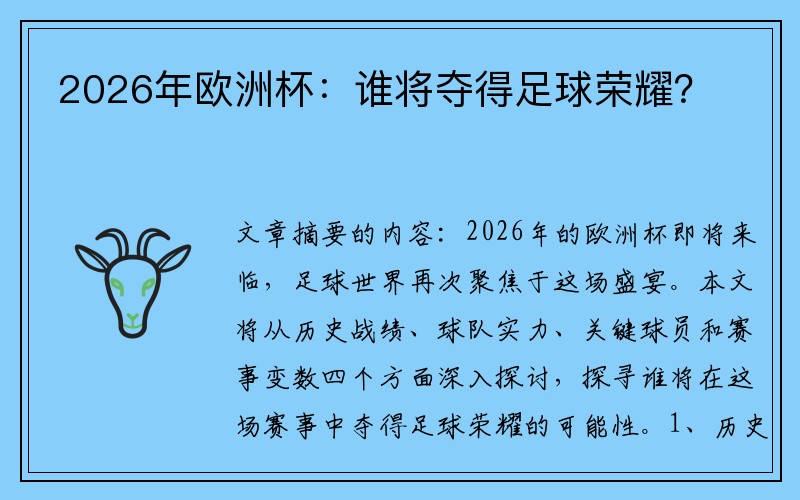 2026年欧洲杯：谁将夺得足球荣耀？

文章摘要的内容：2026年的欧洲杯即将来临，足球世界再次聚焦于这场盛宴。本文将从历史战绩、球队实力、关键球员和赛事变数四个方面深入探讨，探寻谁将在这场赛事中夺得足球荣耀的可能性。1、历史